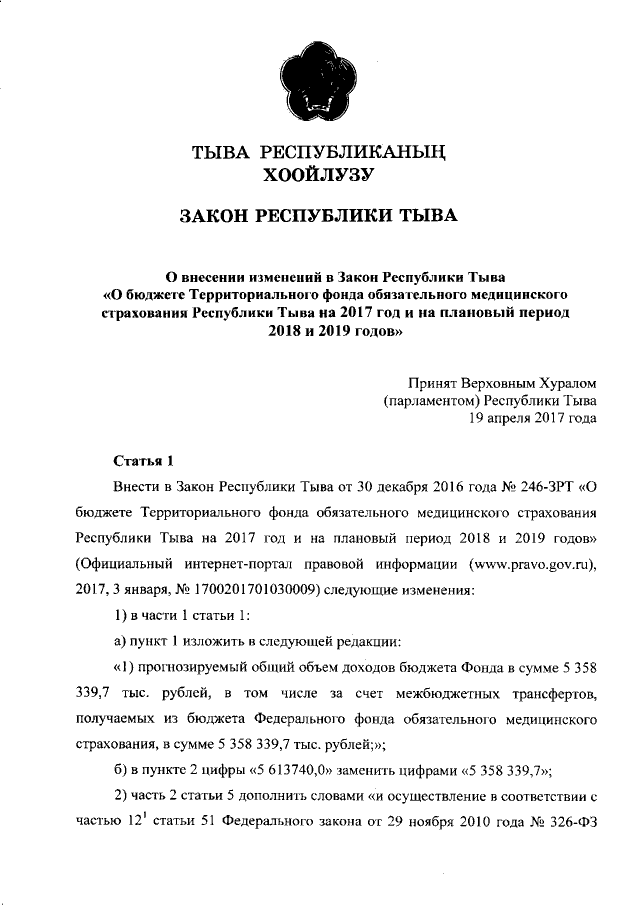 ТЫВА РЕСПУБЛИКАНЫҢ
ХООЙЛУЗУ

ЗАКОН РЕСПУБЛИКИ ТЫВА

О внесении изменений в Закон Республики Тыва «О бюджете Территориального фонда обязательного медицинского страхования Республики Тыва на 2017 год и на плановый период 2018 и 2019 годов»

Принят Верховным Хуралом
(парламентом) Республики Тыва
19 апреля 2017 года

Статья 1

Внести в Закон Республики Тыва от 30 декабря 2016 года № 246-ЗРТ «О бюджете Территориального фонда обязательного медицинского страхования Республики Тыва на 2017 год и на плановый период 2018 и 2019 годов» (Официальный интернет-портал правовой информации (www.pravo.gov.ru), 2017, 3 января, № 1700201701030009) следующие изменения:

1) в части 1 статьи 1:

а) пункт 1 изложить в следующей редакции:

«1) прогнозируемый общий объем доходов бюджета Фонда в сумме 5 358 339,7 тыс. рублей, в том числе за счет межбюджетных трансфертов, получаемых из бюджета Федерального фонда обязательного медицинского страхования, в сумме 5 358 339,7 тыс. рублей;»;

б) в пункте 2 цифры «5 613740,0» заменить цифрами «5 358 339,7»;

2) часть 2 статьи 5 дополнить словами «и осуществление в соответствии с частью $12^1$ статьи 51 Федерального закона от 29 ноября 2010 года № 326-ФЗ